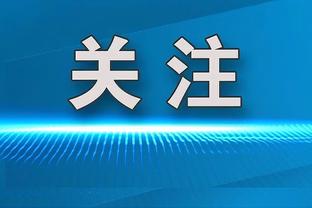 关注